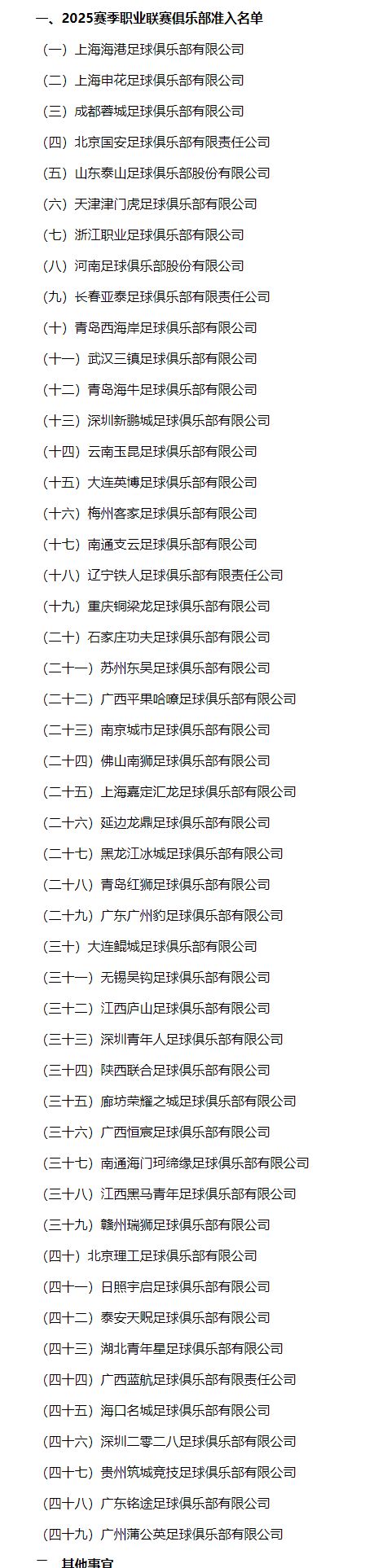 一、2025赛季职业联赛俱乐部准入名单

（一）上海海港足球俱乐部有限公司

（二）上海申花足球俱乐部有限公司

（三）成都蓉城足球俱乐部有限公司

（四）北京国安足球俱乐部有限责任公司

（五）山东泰山足球俱乐部股份有限公司

（六）天津津门虎足球俱乐部有限公司

（七）浙江职业足球俱乐部有限公司

（八）河南足球俱乐部股份有限公司

（九）长春亚泰足球俱乐部有限责任公司

（十）青岛西海岸足球俱乐部有限公司

（十一）武汉三镇足球俱乐部有限公司

（十二）青岛海牛足球俱乐部有限公司

（十三）深圳新鹏城足球俱乐部有限公司

（十四）云南玉昆足球俱乐部有限公司

（十五）大连英博足球俱乐部有限公司

（十六）梅州客家足球俱乐部有限公司

（十七）南通支云足球俱乐部有限公司

（十八）辽宁铁人足球俱乐部有限责任公司

（十九）重庆铜梁龙足球俱乐部有限公司

（二十）石家庄功夫足球俱乐部有限公司

（二十一）苏州东吴足球俱乐部有限公司

（二十二）广西平果哈嘹足球俱乐部有限公司

（二十三）南京城市足球俱乐部有限公司

（二十四）佛山南狮足球俱乐部有限公司

（二十五）上海嘉定汇龙足球俱乐部有限公司

（二十六）延边龙鼎足球俱乐部有限公司

（二十七）黑龙江冰城足球俱乐部有限公司

（二十八）青岛红狮足球俱乐部有限公司

（二十九）广东广州豹足球俱乐部有限公司

（三十）大连鲲城足球俱乐部有限公司

（三十一）无锡吴钩足球俱乐部有限公司

（三十二）江西庐山足球俱乐部有限公司

（三十三）深圳青年人足球俱乐部有限公司

（三十四）陕西联合足球俱乐部有限公司

（三十五）廊坊荣耀之城足球俱乐部有限公司

（三十六）广西恒宸足球俱乐部有限公司

（三十七）南通海门珂缔缘足球俱乐部有限公司

（三十八）江西黑马青年足球俱乐部有限公司

（三十九）赣州瑞狮足球俱乐部有限公司

（四十）北京理工足球俱乐部有限公司

（四十一）日照宇启足球俱乐部有限公司

（四十二）泰安天贶足球俱乐部有限公司

（四十三）湖北青年星足球俱乐部有限公司

（四十四）广西蓝航足球俱乐部有限责任公司

（四十五）海口名城足球俱乐部有限公司

（四十六）深圳二零二八足球俱乐部有限公司

（四十七）贵州筑城竞技足球俱乐部有限公司

（四十八）广东铭途足球俱乐部有限公司

（四十九）广州蒲公英足球俱乐部有限公司

二、其他事宜